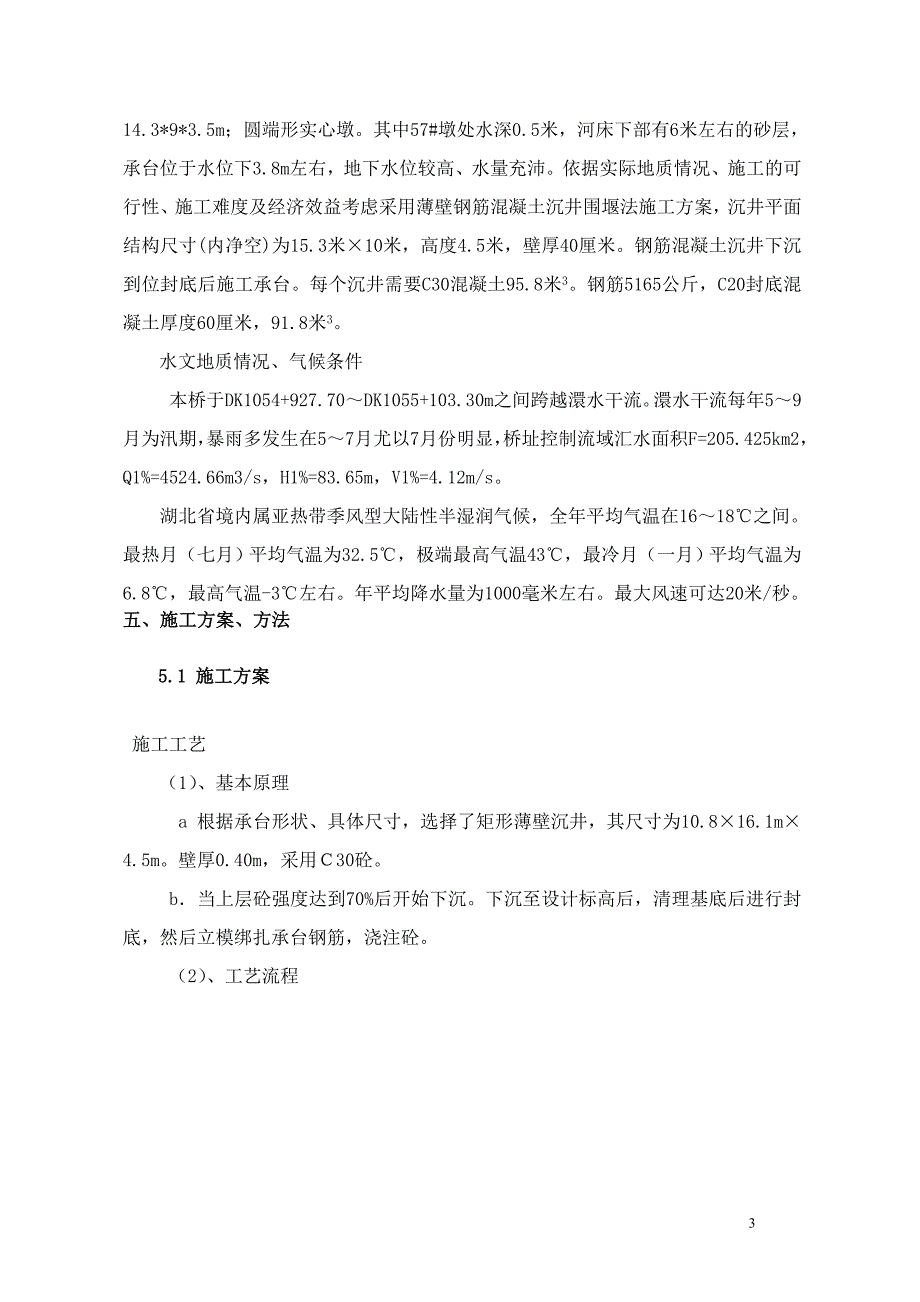 14.3*9*3.5m；圆端形实心墩。其中57#墩处水深0.5米，河床下部有6米左右的砂层，承台位于水位下3.8m左右，地下水位较高、水量充沛。依据实际地质情况、施工的可行性、施工难度及经济效益考虑采用薄壁钢筋混凝土沉井围堰法施工方案，沉井平面结构尺寸(内净空)为15.3米×10米，高度4.5米，壁厚40厘米。钢筋混凝土沉井下沉到位封底后施工承台。每个沉井需要C30混凝土95.8米$^3$。钢筋5165公斤，C20封底混凝土厚度60厘米，91.8米$^3$。

水文地质情况、气候条件

本桥于DK1054+927.70～DK1055+103.30m之间跨越澴水干流。澴水干流每年5～9月为汛期，暴雨多发生在5～7月尤以7月份明显，桥址控制流域汇水面积F=205.425km2，Q1%=4524.66m3/s，H1%=83.65m，V1%=4.12m/s。

湖北省境内属亚热带季风型大陆性半湿润气候，全年平均气温在16～18℃之间。最热月（七月）平均气温为32.5℃，极端最高气温43℃，最冷月（一月）平均气温为6.8℃，最高气温-3℃左右。年平均降水量为1000毫米左右。最大风速可达20米/秒。

五、施工方案、方法

5.1 施工方案

施工工艺

（1）、基本原理

a 根据承台形状、具体尺寸，选择了矩形薄壁沉井，其尺寸为10.8×16.1m×4.5m。壁厚0.40m，采用C30砼。

b. 当上层砼强度达到70%后开始下沉。下沉至设计标高后，清理基底后进行封底，然后立模绑扎承台钢筋，浇注砼。

（2）、工艺流程

3